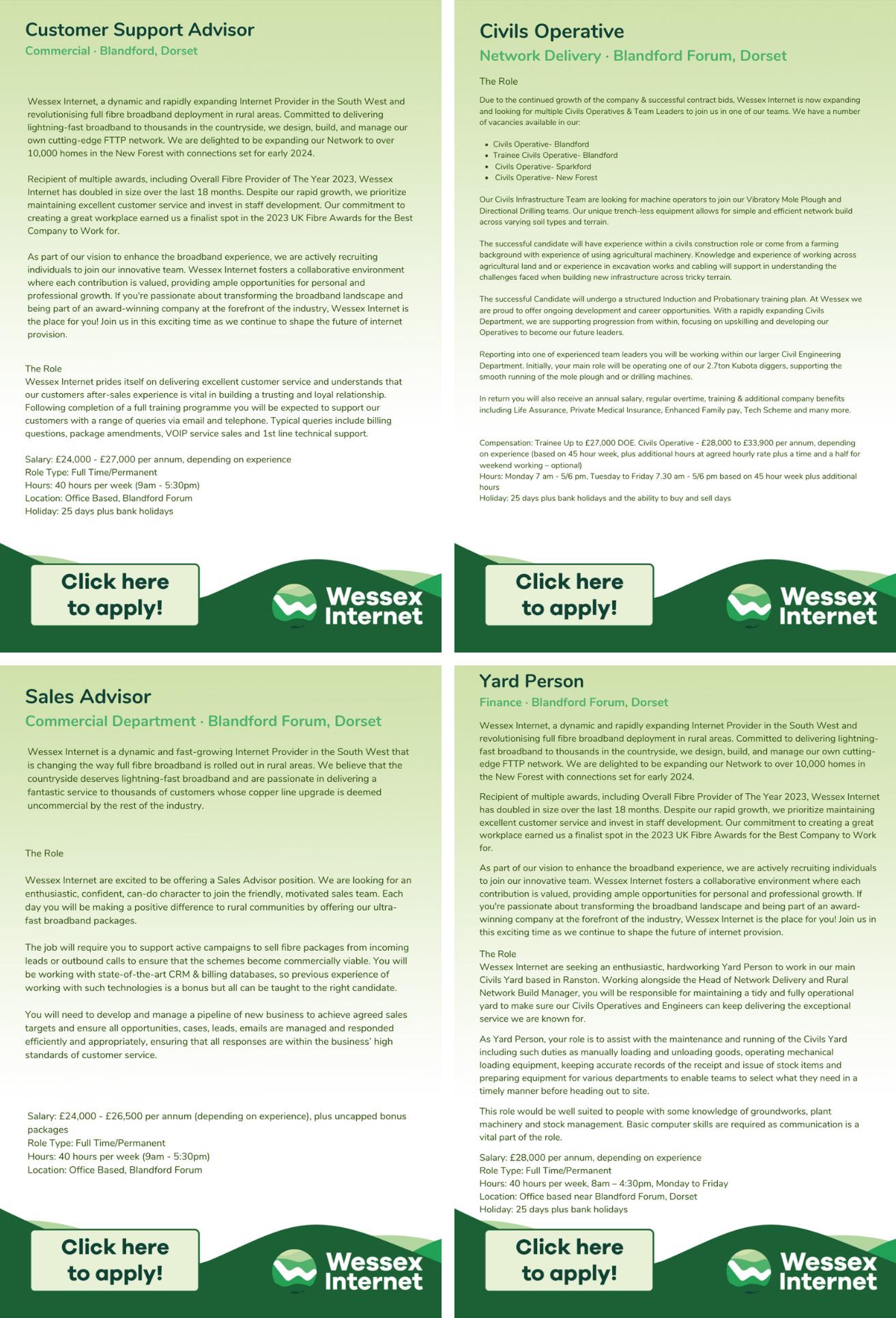 Customer Support Advisor
Commercial · Blandford, Dorset

Wessex Internet, a dynamic and rapidly expanding Internet Provider in the South West and revolutionising full fibre broadband deployment in rural areas. Committed to delivering lightning-fast broadband to thousands in the countryside, we design, build, and manage our own cutting-edge FTTP network. We are delighted to be expanding our Network to over 10,000 homes in the New Forest with connections set for early 2024.

Recipient of multiple awards, including Overall Fibre Provider of The Year 2023, Wessex Internet has doubled in size over the last 18 months. Despite our rapid growth, we prioritize maintaining excellent customer service and invest in staff development. Our commitment to creating a great workplace earned us a finalist spot in the 2023 UK Fibre Awards for the Best Company to Work for.

As part of our vision to enhance the broadband experience, we are actively recruiting individuals to join our innovative team. Wessex Internet fosters a collaborative environment where each contribution is valued, providing ample opportunities for personal and professional growth. If you're passionate about transforming the broadband landscape and being part of an award-winning company at the forefront of the industry, Wessex Internet is the place for you! Join us in this exciting time as we continue to shape the future of internet provision.

The Role
Wessex Internet prides itself on delivering excellent customer service and understands that our customers after-sales experience is vital in building a trusting and loyal relationship. Following completion of a full training programme you will be expected to support our customers with a range of queries via email and telephone. Typical queries include billing questions, package amendments, VOIP service sales and 1st line technical support.

Salary: £24,000 - £27,000 per annum, depending on experience
Role Type: Full Time/Permanent
Hours: 40 hours per week (9am - 5:30pm)
Location: Office Based, Blandford Forum
Holiday: 25 days plus bank holidays

Click here to apply!

Wessex Internet

Civils Operative
Network Delivery · Blandford Forum, Dorset

The Role
Due to the continued growth of the company & successful contract bids, Wessex Internet is now expanding and looking for multiple Civils Operatives & Team Leaders to join us in one of our teams. We have a number of vacancies available in our:

• Civils Operative- Blandford
• Trainee Civils Operative- Blandford
• Civils Operative- Sparkford
• Civils Operative- New Forest

Our Civils Infrastructure Team are looking for machine operators to join our Vibratory Mole Plough and Directional Drilling teams. Our unique trench-less equipment allows for simple and efficient network build across varying soil types and terrain.

The successful candidate will have experience within a civils construction role or come from a farming background with experience of using agricultural machinery. Knowledge and experience of working across agricultural land and or experience in excavation works and cabling will support in understanding the challenges faced when building new infrastructure across tricky terrain.

The successful Candidate will undergo a structured Induction and Probationary training plan. At Wessex we are proud to offer ongoing development and career opportunities. With a rapidly expanding Civils Department, we are supporting progression from within, focusing on upskilling and developing our Operatives to become our future leaders.

Reporting into one of experienced team leaders you will be working within our larger Civil Engineering Department. Initially, your main role will be operating one of our 2.7ton Kubota diggers, supporting the smooth running of the mole plough and or drilling machines.

In return you will also receive an annual salary, regular overtime, training & additional company benefits including Life Assurance, Private Medical Insurance, Enhanced Family pay, Tech Scheme and many more.

Compensation: Trainee Up to £27,000 DOE. Civils Operative - £28,000 to £33,900 per annum, depending on experience (based on 45 hour week, plus additional hours at agreed hourly rate plus a time and a half for weekend working – optional)
Hours: Monday 7 am - 5/6 pm, Tuesday to Friday 7.30 am - 5/6 pm based on 45 hour week plus additional hours
Holiday: 25 days plus bank holidays and the ability to buy and sell days

Click here to apply!

Wessex Internet

Sales Advisor
Commercial Department · Blandford Forum, Dorset

Wessex Internet is a dynamic and fast-growing Internet Provider in the South West that is changing the way full fibre broadband is rolled out in rural areas. We believe that the countryside deserves lightning-fast broadband and are passionate in delivering a fantastic service to thousands of customers whose copper line upgrade is deemed uncommercial by the rest of the industry.

The Role

Wessex Internet are excited to be offering a Sales Advisor position. We are looking for an enthusiastic, confident, can-do character to join the friendly, motivated sales team. Each day you will be making a positive difference to rural communities by offering our ultra-fast broadband packages.

The job will require you to support active campaigns to sell fibre packages from incoming leads or outbound calls to ensure that the schemes become commercially viable. You will be working with state-of-the-art CRM & billing databases, so previous experience of working with such technologies is a bonus but all can be taught to the right candidate.

You will need to develop and manage a pipeline of new business to achieve agreed sales targets and ensure all opportunities, cases, leads, emails are managed and responded efficiently and appropriately, ensuring that all responses are within the business' high standards of customer service.

Salary: £24,000 - £26,500 per annum (depending on experience), plus uncapped bonus packages
Role Type: Full Time/Permanent
Hours: 40 hours per week (9am - 5:30pm)
Location: Office Based, Blandford Forum

Click here to apply!

Wessex Internet

Yard Person
Finance · Blandford Forum, Dorset

Wessex Internet, a dynamic and rapidly expanding Internet Provider in the South West and revolutionising full fibre broadband deployment in rural areas. Committed to delivering lightning-fast broadband to thousands in the countryside, we design, build, and manage our own cutting-edge FTTP network. We are delighted to be expanding our Network to over 10,000 homes in the New Forest with connections set for early 2024.

Recipient of multiple awards, including Overall Fibre Provider of The Year 2023, Wessex Internet has doubled in size over the last 18 months. Despite our rapid growth, we prioritize maintaining excellent customer service and invest in staff development. Our commitment to creating a great workplace earned us a finalist spot in the 2023 UK Fibre Awards for the Best Company to Work for.

As part of our vision to enhance the broadband experience, we are actively recruiting individuals to join our innovative team. Wessex Internet fosters a collaborative environment where each contribution is valued, providing ample opportunities for personal and professional growth. If you're passionate about transforming the broadband landscape and being part of an award-winning company at the forefront of the industry, Wessex Internet is the place for you! Join us in this exciting time as we continue to shape the future of internet provision.

The Role
Wessex Internet are seeking an enthusiastic, hardworking Yard Person to work in our main Civils Yard based in Ranston. Working alongside the Head of Network Delivery and Rural Network Build Manager, you will be responsible for maintaining a tidy and fully operational yard to make sure our Civils Operatives and Engineers can keep delivering the exceptional service we are known for.

As Yard Person, your role is to assist with the maintenance and running of the Civils Yard including such duties as manually loading and unloading goods, operating mechanical loading equipment, keeping accurate records of the receipt and issue of stock items and preparing equipment for various departments to enable teams to select what they need in a timely manner before heading out to site.

This role would be well suited to people with some knowledge of groundworks, plant machinery and stock management. Basic computer skills are required as communication is a vital part of the role.

Salary: £28,000 per annum, depending on experience
Role Type: Full Time/Permanent
Hours: 40 hours per week, 8am – 4:30pm, Monday to Friday
Location: Office based near Blandford Forum, Dorset
Holiday: 25 days plus bank holidays

Click here to apply!

Wessex Internet